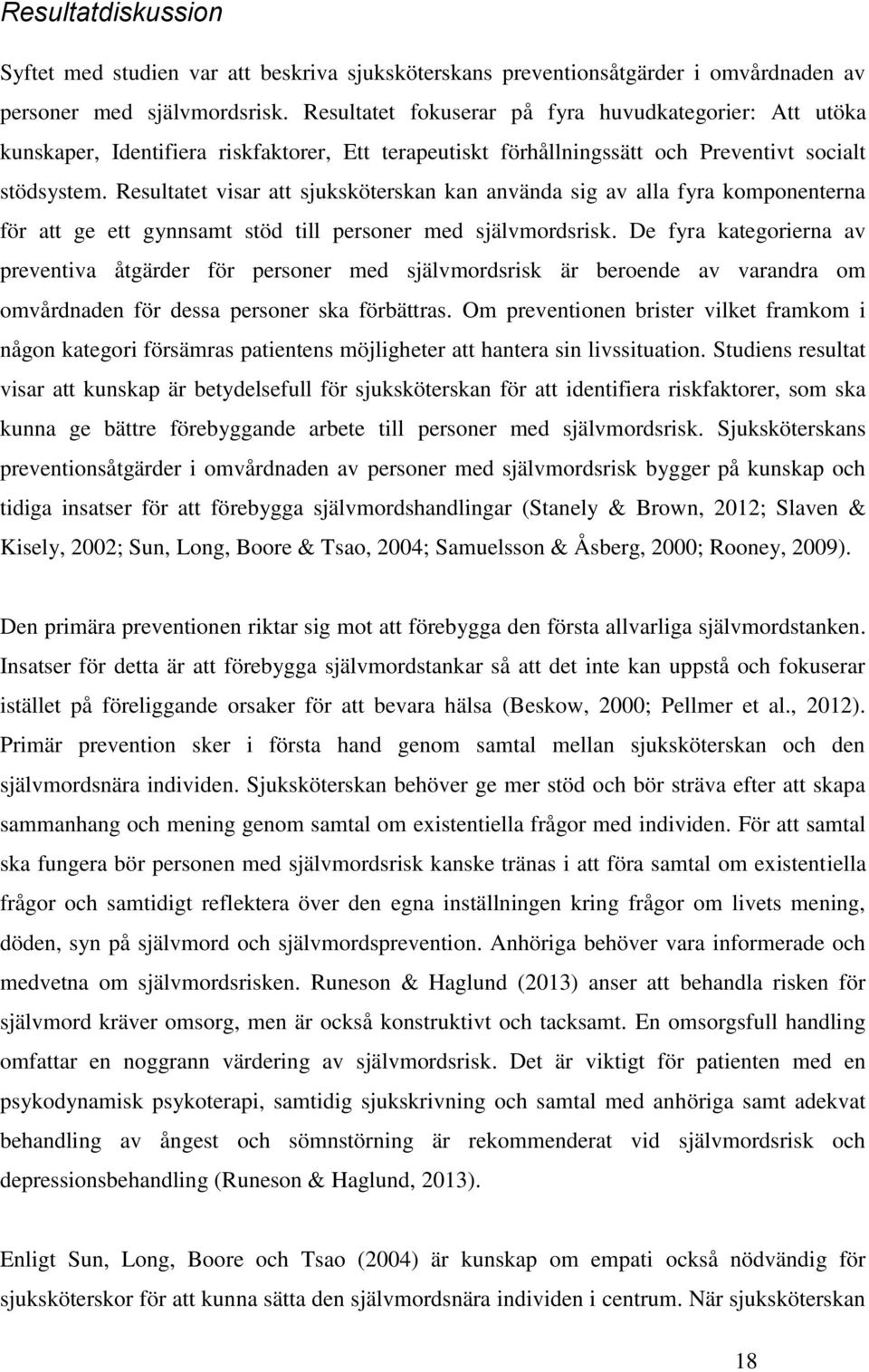 Resultatdiskussion

Syftet med studien var att beskriva sjuksköterskans preventionsåtgärder i omvårdnaden av personer med självmordsrisk. Resultatet fokuserar på fyra huvudkategorier: Att utöka kunskaper, Identifiera riskfaktorer, Ett terapeutiskt förhållningssätt och Preventivt socialt stödsystem. Resultatet visar att sjuksköterskan kan använda sig av alla fyra komponenterna för att ge ett gynnsamt stöd till personer med självmordsrisk. De fyra kategorierna av preventiva åtgärder för personer med självmordsrisk är beroende av varandra om omvårdnaden för dessa personer ska förbättras. Om preventionen brister vilket framkom i någon kategori försämras patientens möjligheter att hantera sin livssituation. Studiens resultat visar att kunskap är betydelsefull för sjuksköterskan för att identifiera riskfaktorer, som ska kunna ge bättre förebyggande arbete till personer med självmordsrisk. Sjuksköterskans preventionsåtgärder i omvårdnaden av personer med självmordsrisk bygger på kunskap och tidiga insatser för att förebygga självmordshandlingar (Stanely & Brown, 2012; Slaven & Kisely, 2002; Sun, Long, Boore & Tsao, 2004; Samuelsson & Åsberg, 2000; Rooney, 2009).

Den primära preventionen riktar sig mot att förebygga den första allvarliga självmordstanken. Insatser för detta är att förebygga självmordstankar så att det inte kan uppstå och fokuserar istället på föreliggande orsaker för att bevara hälsa (Beskow, 2000; Pellmer et al., 2012). Primär prevention sker i första hand genom samtal mellan sjuksköterskan och den självmordsnära individen. Sjuksköterskan behöver ge mer stöd och bör sträva efter att skapa sammanhang och mening genom samtal om existentiella frågor med individen. För att samtal ska fungera bör personen med självmordsrisk kanske tränas i att föra samtal om existentiella frågor och samtidigt reflektera över den egna inställningen kring frågor om livets mening, döden, syn på självmord och självmordsprevention. Anhöriga behöver vara informerade och medvetna om självmordsrisken. Runeson & Haglund (2013) anser att behandla risken för självmord kräver omsorg, men är också konstruktivt och tacksamt. En omsorgsfull handling omfattar en noggrann värdering av självmordsrisk. Det är viktigt för patienten med en psykodynamisk psykoterapi, samtidig sjukskrivning och samtal med anhöriga samt adekvat behandling av ångest och sömnstörning är rekommenderat vid självmordsrisk och depressionsbehandling (Runeson & Haglund, 2013).

Enligt Sun, Long, Boore och Tsao (2004) är kunskap om empati också nödvändig för sjuksköterskor för att kunna sätta den självmordsnära individen i centrum. När sjuksköterskan

18